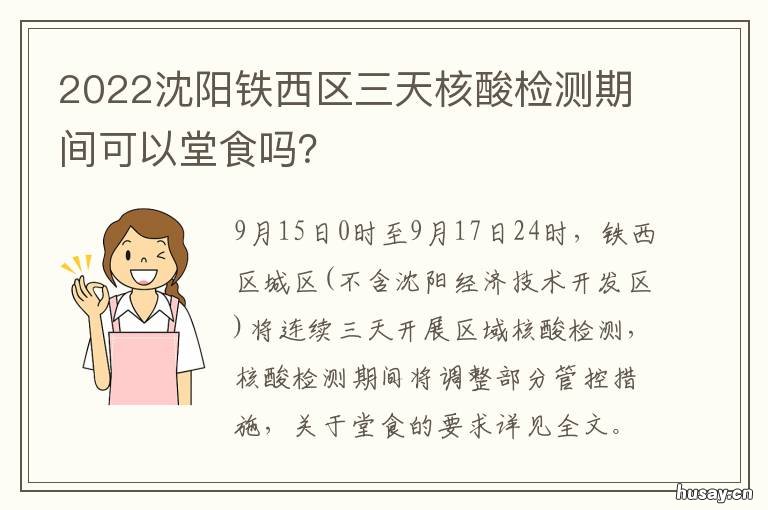 2022沈阳铁西区三天核酸检测期间可以堂食吗?

9月15日0时至9月17日24时，铁西区城区(不含沈阳经济技术开发区)将连续三天开展区域核酸检测，核酸检测期间将调整部分管控措施，关于堂食的要求详见全文。

husay.cn